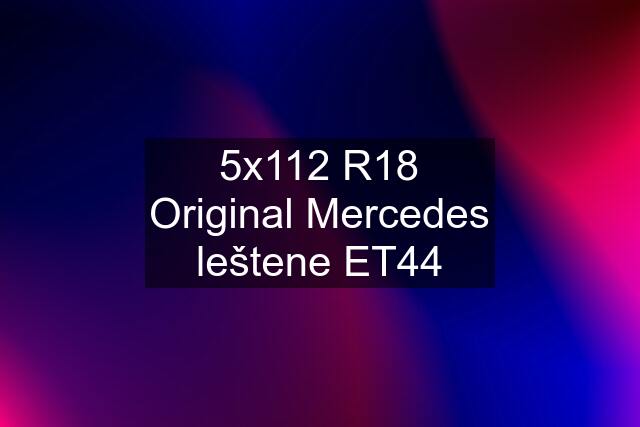 5x112 R18 Original Mercedes leštene ET44